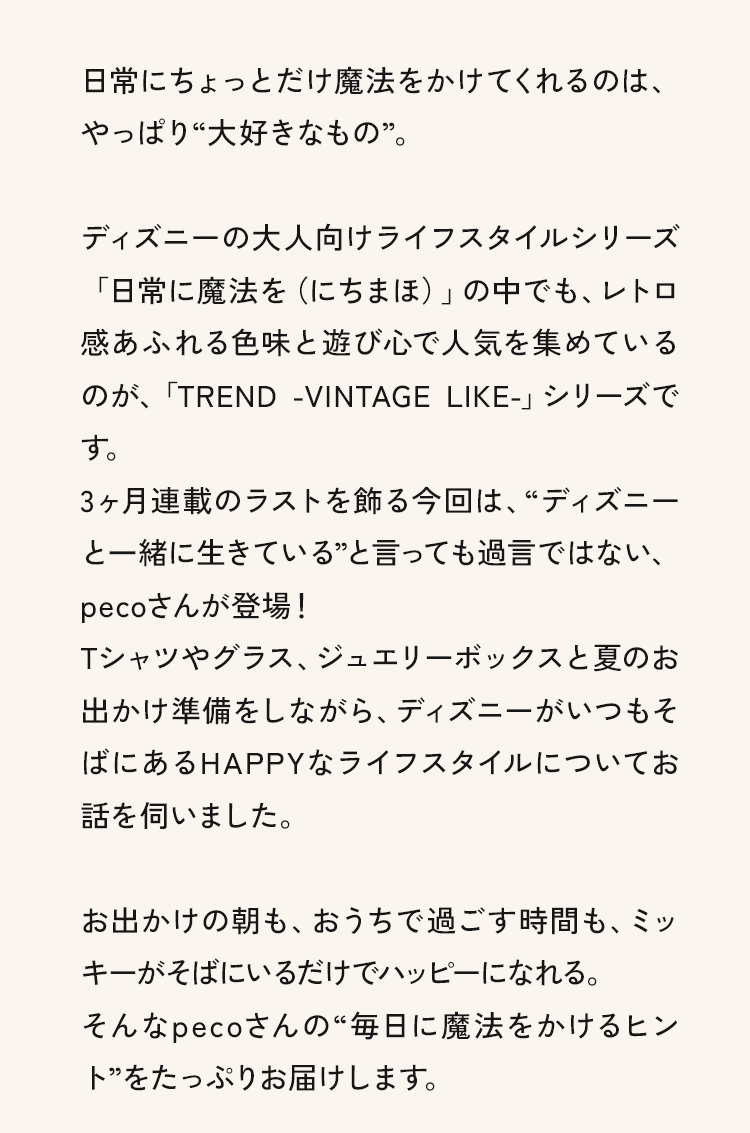 日常にちょっとだけ魔法をかけてくれるのは、やっぱり“大好きなもの”。

ディズニーの大人向けライフスタイルシリーズ「日常に魔法を（にちまほ）」の中でも、レトロ感あふれる色味と遊び心で人気を集めているのが、「TREND -VINTAGE LIKE-」シリーズです。
3ヶ月連載のラストを飾る今回は、“ディズニーと一緒に生きている”と言っても過言ではない、pecoさんが登場！
Tシャツやグラス、ジュエリーボックスと夏のお出かけ準備をしながら、ディズニーがいつもそばにあるHAPPYなライフスタイルについてお話を伺いました。

お出かけの朝も、おうちで過ごす時間も、ミッキーがそばにいるだけでハッピーになれる。
そんなpecoさんの“毎日に魔法をかけるヒント”をたっぷりお届けします。